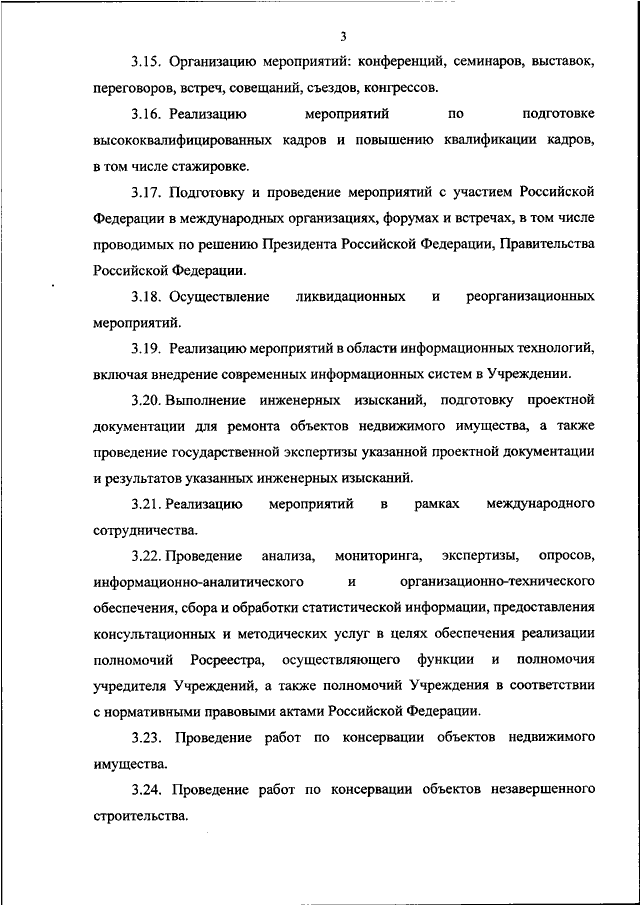 3

3.15. Организацию мероприятий: конференций, семинаров, выставок, переговоров, встреч, совещаний, съездов, конгрессов.

3.16. Реализацию мероприятий по подготовке высококвалифицированных кадров и повышению квалификации кадров, в том числе стажировке.

3.17. Подготовку и проведение мероприятий с участием Российской Федерации в международных организациях, форумах и встречах, в том числе проводимых по решению Президента Российской Федерации, Правительства Российской Федерации.

3.18. Осуществление ликвидационных и реорганизационных мероприятий.

3.19. Реализацию мероприятий в области информационных технологий, включая внедрение современных информационных систем в Учреждении.

3.20. Выполнение инженерных изысканий, подготовку проектной документации для ремонта объектов недвижимого имущества, а также проведение государственной экспертизы указанной проектной документации и результатов указанных инженерных изысканий.

3.21. Реализацию мероприятий в рамках международного сотрудничества.

3.22. Проведение анализа, мониторинга, экспертизы, опросов, информационно-аналитического и организационно-технического обеспечения, сбора и обработки статистической информации, предоставления консультационных и методических услуг в целях обеспечения реализации полномочий Росреестра, осуществляющего функции и полномочия учредителя Учреждений, а также полномочий Учреждения в соответствии с нормативными правовыми актами Российской Федерации.

3.23. Проведение работ по консервации объектов недвижимого имущества.

3.24. Проведение работ по консервации объектов незавершенного строительства.